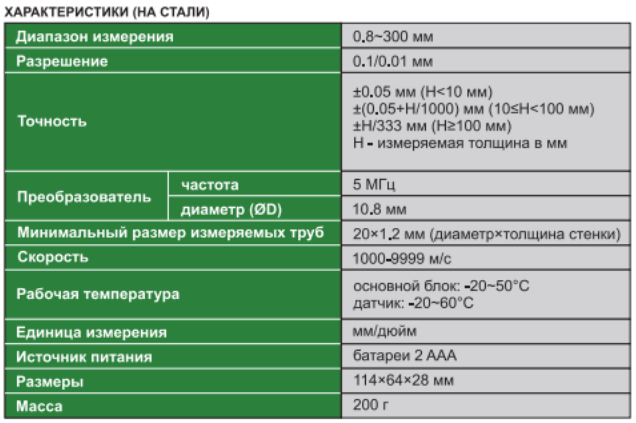 ХАРАКТЕРИСТИКИ (НА СТАЛИ)

| | | |
|---|---|---|
| Диапазон измерения | | 0.8~300 мм |
| Разрешение | | 0.1/0.01 мм |
| Точность | | ±0.05 мм (H<10 мм) ±(0.05+H/1000) мм (10≤H<100 мм) ±H/333 мм (H≥100 мм) H - измеряемая толщина в мм |
| Преобразователь | частота | 5 МГц |
| Преобразователь | диаметр (ØD) | 10.8 мм |
| Минимальный размер измеряемых труб | | 20×1.2 мм (диаметр×толщина стенки) |
| Скорость | | 1000-9999 м/с |
| Рабочая температура | | основной блок: -20~50°C датчик: -20~60°C |
| Единица измерения | | мм/дюйм |
| Источник питания | | батареи 2 AAA |
| Размеры | | 114×64×28 мм |
| Масса | | 200 г |